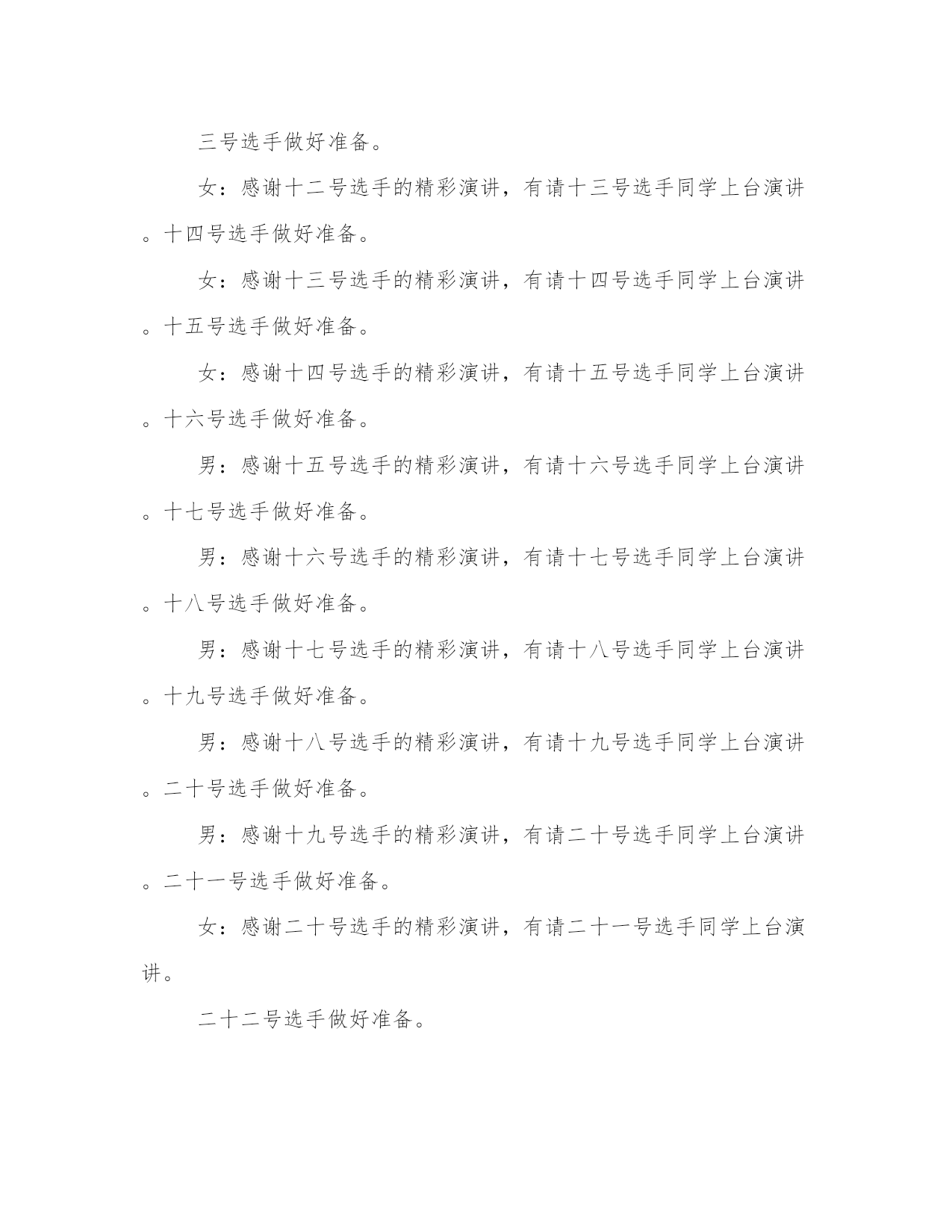 三号选手做好准备。

女：感谢十二号选手的精彩演讲，有请十三号选手同学上台演讲。十四号选手做好准备。

女：感谢十三号选手的精彩演讲，有请十四号选手同学上台演讲。十五号选手做好准备。

女：感谢十四号选手的精彩演讲，有请十五号选手同学上台演讲。十六号选手做好准备。

男：感谢十五号选手的精彩演讲，有请十六号选手同学上台演讲。十七号选手做好准备。

男：感谢十六号选手的精彩演讲，有请十七号选手同学上台演讲。十八号选手做好准备。

男：感谢十七号选手的精彩演讲，有请十八号选手同学上台演讲。十九号选手做好准备。

男：感谢十八号选手的精彩演讲，有请十九号选手同学上台演讲。二十号选手做好准备。

男：感谢十九号选手的精彩演讲，有请二十号选手同学上台演讲。二十一号选手做好准备。

女：感谢二十号选手的精彩演讲，有请二十一号选手同学上台演讲。

二十二号选手做好准备。